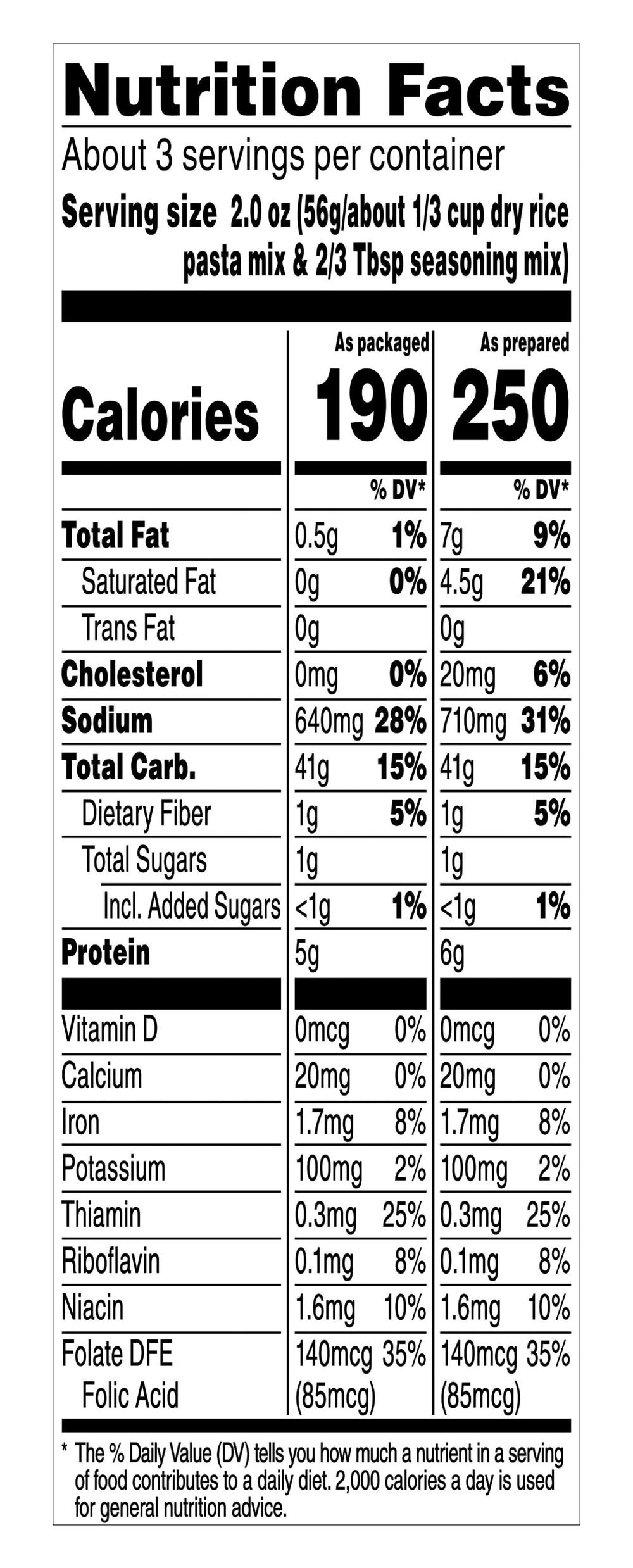 Nutrition Facts

About 3 servings per container

Serving size 2.0 oz (56g/about 1/3 cup dry rice pasta mix & 2/3 Tbsp seasoning mix)

| | As packaged | | As prepared | |
|---|---|---|---|---|
| Calories | 190 | | 250 | |
| | | % DV* | | % DV* |
| Total Fat | 0.5g | 1% | 7g | 9% |
| Saturated Fat | 0g | 0% | 4.5g | 21% |
| Trans Fat | 0g | | 0g | |
| Cholesterol | 0mg | 0% | 20mg | 6% |
| Sodium | 640mg | 28% | 710mg | 31% |
| Total Carb. | 41g | 15% | 41g | 15% |
| Dietary Fiber | 1g | 5% | 1g | 5% |
| Total Sugars | 1g | | 1g | |
| Incl. Added Sugars | <1g | 1% | <1g | 1% |
| Protein | 5g | | 6g | |
| Vitamin D | 0mcg | 0% | 0mcg | 0% |
| Calcium | 20mg | 0% | 20mg | 0% |
| Iron | 1.7mg | 8% | 1.7mg | 8% |
| Potassium | 100mg | 2% | 100mg | 2% |
| Thiamin | 0.3mg | 25% | 0.3mg | 25% |
| Riboflavin | 0.1mg | 8% | 0.1mg | 8% |
| Niacin | 1.6mg | 10% | 1.6mg | 10% |
| Folate DFE | 140mcg | 35% | 140mcg | 35% |
| Folic Acid | (85mcg) | | (85mcg) | |

* The % Daily Value (DV) tells you how much a nutrient in a serving of food contributes to a daily diet. 2,000 calories a day is used for general nutrition advice.